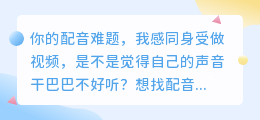 你的配音难题，我感同身受做视频，是不是觉得自己的声音干巴巴不好听？想找配音...